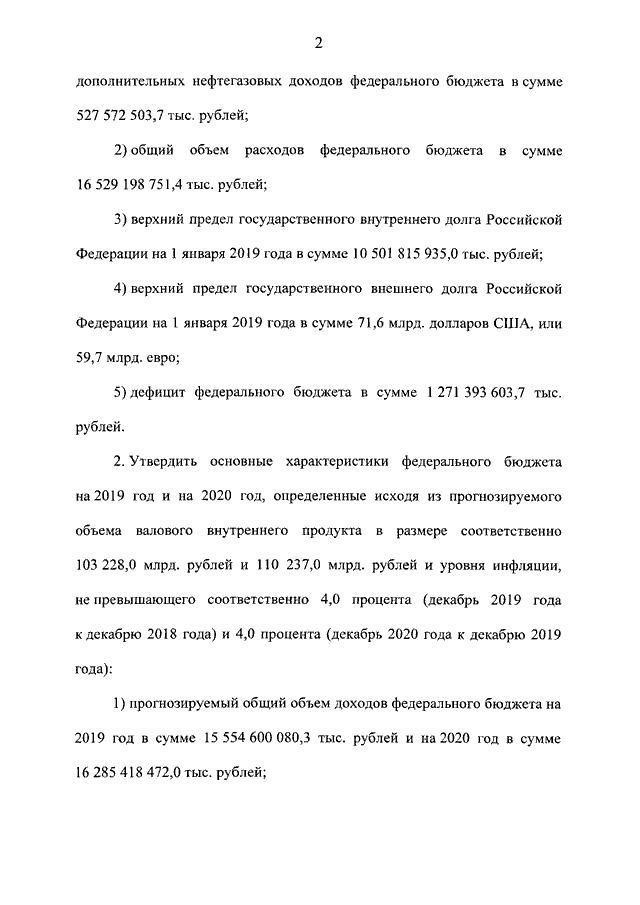 2

дополнительных нефтегазовых доходов федерального бюджета в сумме 527 572 503,7 тыс. рублей;

2) общий объем расходов федерального бюджета в сумме 16 529 198 751,4 тыс. рублей;

3) верхний предел государственного внутреннего долга Российской Федерации на 1 января 2019 года в сумме 10 501 815 935,0 тыс. рублей;

4) верхний предел государственного внешнего долга Российской Федерации на 1 января 2019 года в сумме 71,6 млрд. долларов США, или 59,7 млрд. евро;

5) дефицит федерального бюджета в сумме 1 271 393 603,7 тыс. рублей.

2. Утвердить основные характеристики федерального бюджета на 2019 год и на 2020 год, определенные исходя из прогнозируемого объема валового внутреннего продукта в размере соответственно 103 228,0 млрд. рублей и 110 237,0 млрд. рублей и уровня инфляции, не превышающего соответственно 4,0 процента (декабрь 2019 года к декабрю 2018 года) и 4,0 процента (декабрь 2020 года к декабрю 2019 года):

1) прогнозируемый общий объем доходов федерального бюджета на 2019 год в сумме 15 554 600 080,3 тыс. рублей и на 2020 год в сумме 16 285 418 472,0 тыс. рублей;